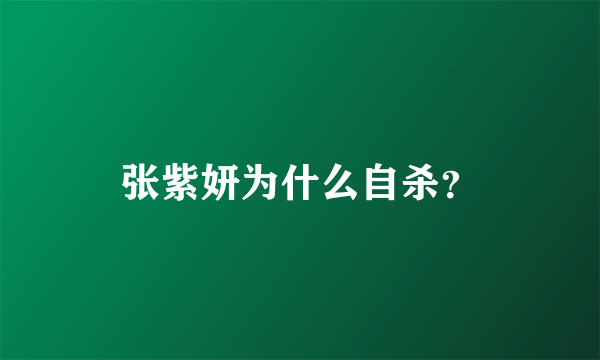 张紫妍为什么自杀?